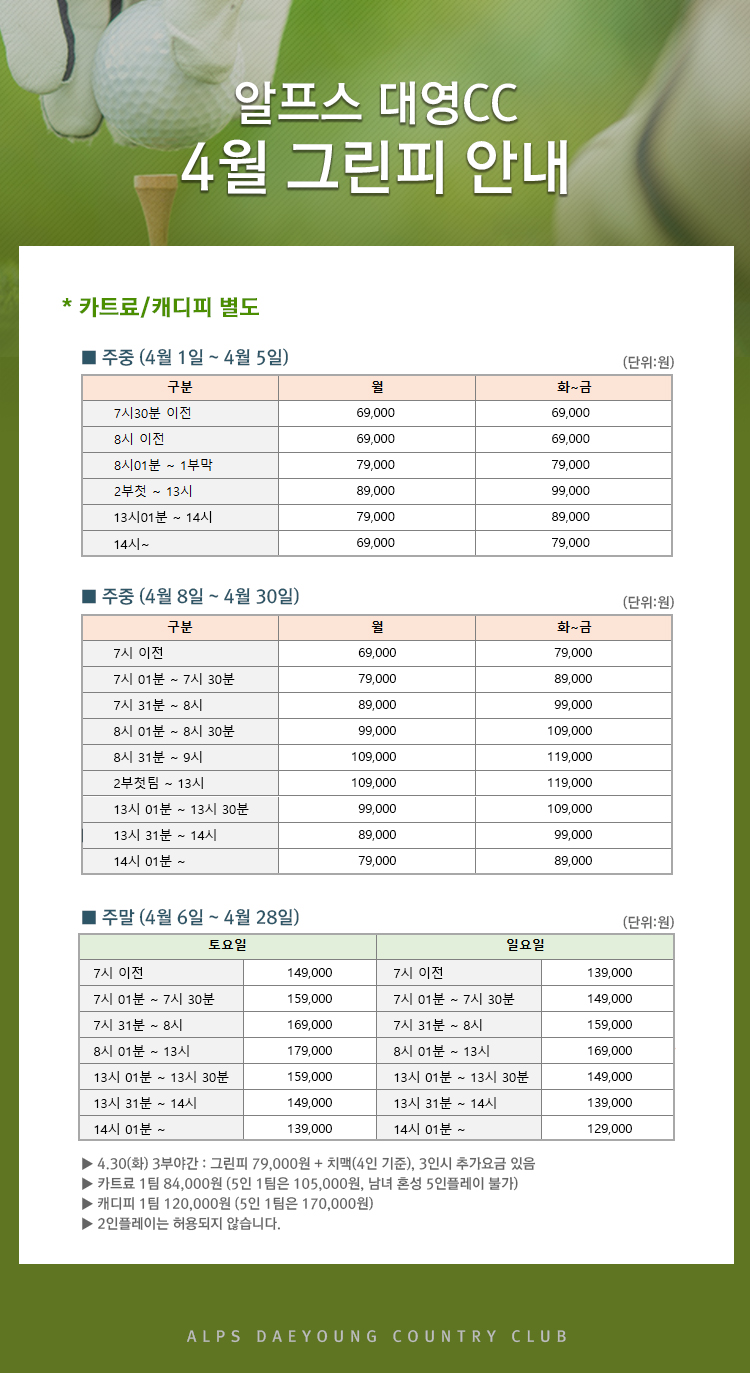 알프스 대영CC
4월 그린피 안내

* 카트료/캐디피 별도

■ 주중 (4월 1일 ~ 4월 5일)
(단위:원)

| 구분 | 월 | 화~금 |
|---|---|---|
| 7시30분 이전 | 69,000 | 69,000 |
| 8시 이전 | 69,000 | 69,000 |
| 8시01분 ~ 1부막 | 79,000 | 79,000 |
| 2부첫 ~ 13시 | 89,000 | 99,000 |
| 13시01분 ~ 14시 | 79,000 | 89,000 |
| 14시~ | 69,000 | 79,000 |

■ 주중 (4월 8일 ~ 4월 30일)
(단위:원)

| 구분 | 월 | 화~금 |
|---|---|---|
| 7시 이전 | 69,000 | 79,000 |
| 7시 01분 ~ 7시 30분 | 79,000 | 89,000 |
| 7시 31분 ~ 8시 | 89,000 | 99,000 |
| 8시 01분 ~ 8시 30분 | 99,000 | 109,000 |
| 8시 31분 ~ 9시 | 109,000 | 119,000 |
| 2부첫팀 ~ 13시 | 109,000 | 119,000 |
| 13시 01분 ~ 13시 30분 | 99,000 | 109,000 |
| 13시 31분 ~ 14시 | 89,000 | 99,000 |
| 14시 01분 ~ | 79,000 | 89,000 |

■ 주말 (4월 6일 ~ 4월 28일)
(단위:원)

| 토요일 | | 일요일 | |
|---|---|---|---|
| 7시 이전 | 149,000 | 7시 이전 | 139,000 |
| 7시 01분 ~ 7시 30분 | 159,000 | 7시 01분 ~ 7시 30분 | 149,000 |
| 7시 31분 ~ 8시 | 169,000 | 7시 31분 ~ 8시 | 159,000 |
| 8시 01분 ~ 13시 | 179,000 | 8시 01분 ~ 13시 | 169,000 |
| 13시 01분 ~ 13시 30분 | 159,000 | 13시 01분 ~ 13시 30분 | 149,000 |
| 13시 31분 ~ 14시 | 149,000 | 13시 31분 ~ 14시 | 139,000 |
| 14시 01분 ~ | 139,000 | 14시 01분 ~ | 129,000 |

▶ 4.30(화) 3부야간 : 그린피 79,000원 + 치맥(4인 기준), 3인시 추가요금 있음
▶ 카트료 1팀 84,000원 (5인 1팀은 105,000원, 남녀 혼성 5인플레이 불가)
▶ 캐디피 1팀 120,000원 (5인 1팀은 170,000원)
▶ 2인플레이는 허용되지 않습니다.

ALPS DAEYOUNG COUNTRY CLUB